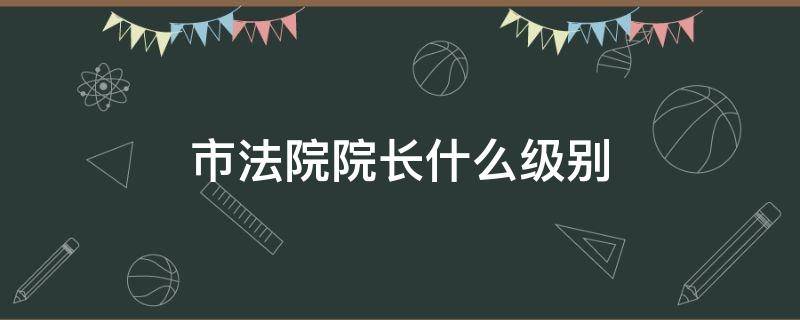 市法院院长什么级别